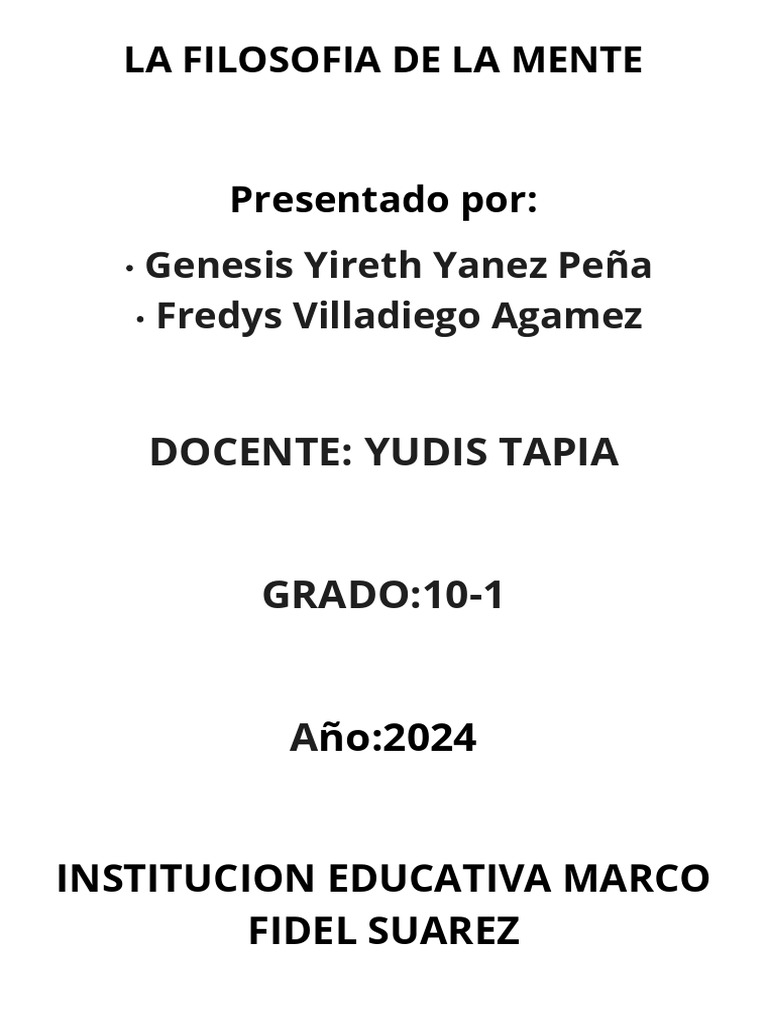 LA FILOSOFIA DE LA MENTE

Presentado por:

• Genesis Yireth Yanez Peña
• Fredys Villadiego Agamez

DOCENTE: YUDIS TAPIA

GRADO:10-1

Año:2024

INSTITUCION EDUCATIVA MARCO FIDEL SUAREZ